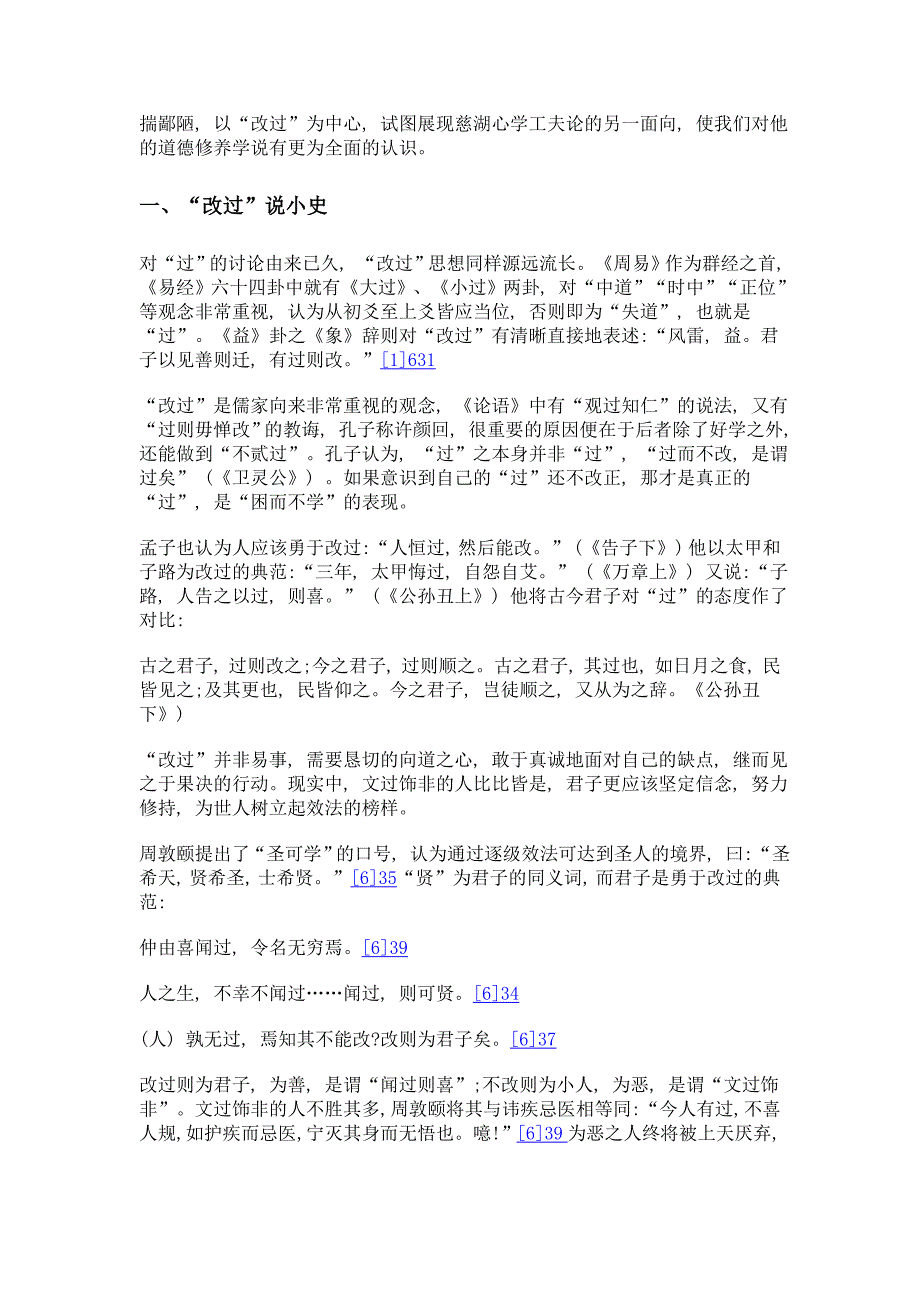 揣鄙陋，以“改过”为中心，试图展现慈湖心学工夫论的另一面向，使我们对他的道德修养学说有更为全面的认识。

一、“改过”说小史

对“过”的讨论由来已久，“改过”思想同样源远流长。《周易》作为群经之首，《易经》六十四卦中就有《大过》、《小过》两卦，对“中道”“时中”“正位”等观念非常重视，认为从初爻至上爻皆应当位，否则即为“失道”，也就是“过”。《益》卦之《象》辞则对“改过”有清晰直接地表述：“风雷，益。君子以见善则迁，有过则改。”[1]631

“改过”是儒家向来非常重视的观念，《论语》中有“观过知仁”的说法，又有“过则毋惮改”的教诲，孔子称许颜回，很重要的原因便在于后者除了好学之外，还能做到“不贰过”。孔子认为，“过”之本身并非“过”，“过而不改，是谓过矣”（《卫灵公》）。如果意识到自己的“过”还不改正，那才是真正的“过”，是“困而不学”的表现。

孟子也认为人应该勇于改过：“人恒过，然后能改。”（《告子下》）他以太甲和子路为改过的典范：“三年，太甲悔过，自怨自艾。”（《万章上》）又说：“子路，人告之以过，则喜。”（《公孙丑上》）他将古今君子对“过”的态度作了对比：

古之君子，过则改之；今之君子，过则顺之。古之君子，其过也，如日月之食，民皆见之；及其更也，民皆仰之。今之君子，岂徒顺之，又从为之辞。《公孙丑下》）

“改过”并非易事，需要恳切的向道之心，敢于真诚地面对自己的缺点，继而见之于果决的行动。现实中，文过饰非的人比比皆是，君子更应该坚定信念，努力修持，为世人树立起效法的榜样。

周敦颐提出了“圣可学”的口号，认为通过逐级效法可达到圣人的境界，曰：“圣希天，贤希圣，士希贤。”[6]35“贤”为君子的同义词，而君子是勇于改过的典范：

仲由喜闻过，令名无穷焉。[6]39

人之生，不幸不闻过……闻过，则可贤。[6]34

（人）孰无过，焉知其不能改?改则为君子矣。[6]37

改过则为君子，为善，是谓“闻过则喜”；不改则为小人，为恶，是谓“文过饰非”。文过饰非的人不胜其多，周敦颐将其与讳疾忌医相等同：“今人有过，不喜人规，如护疾而忌医，宁灭其身而无悟也。噫!”[6]39 为恶之人终将被上天厌弃，